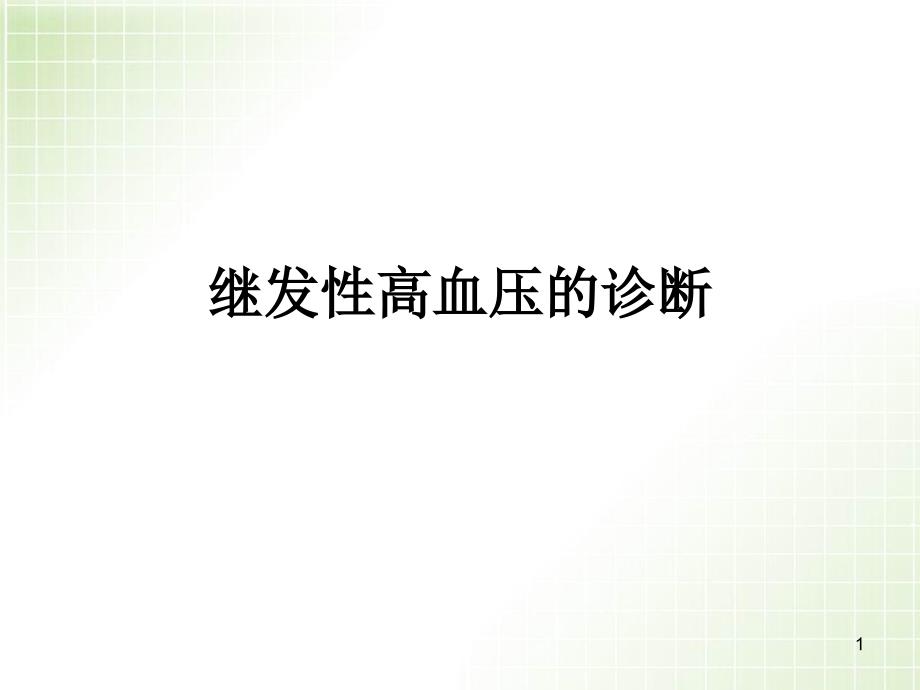 继发性高血压的诊断

1